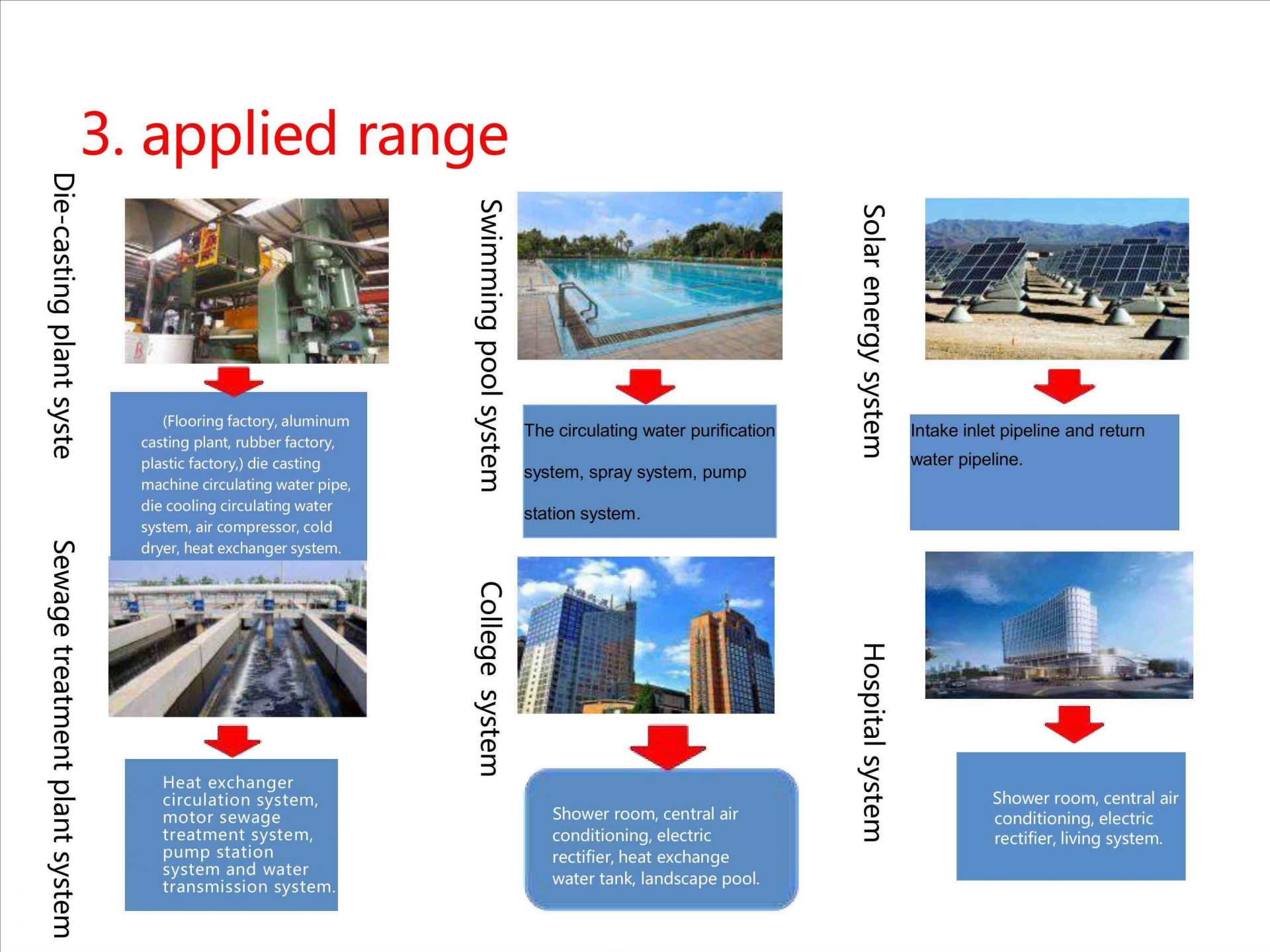 3. applied range

Die-casting plant syste

(Flooring factory, aluminum casting plant, rubber factory, plastic factory,) die casting machine circulating water pipe, die cooling circulating water system, air compressor, cold dryer, heat exchanger system.

Sewage treatment plant system

Heat exchanger circulation system, motor sewage treatment system, pump station system and water transmission system.

Swimming pool system

The circulating water purification system, spray system, pump station system.

College system

Shower room, central air conditioning, electric rectifier, heat exchange water tank, landscape pool.

Solar energy system

Intake inlet pipeline and return water pipeline.

Hospital system

Shower room, central air conditioning, electric rectifier, living system.